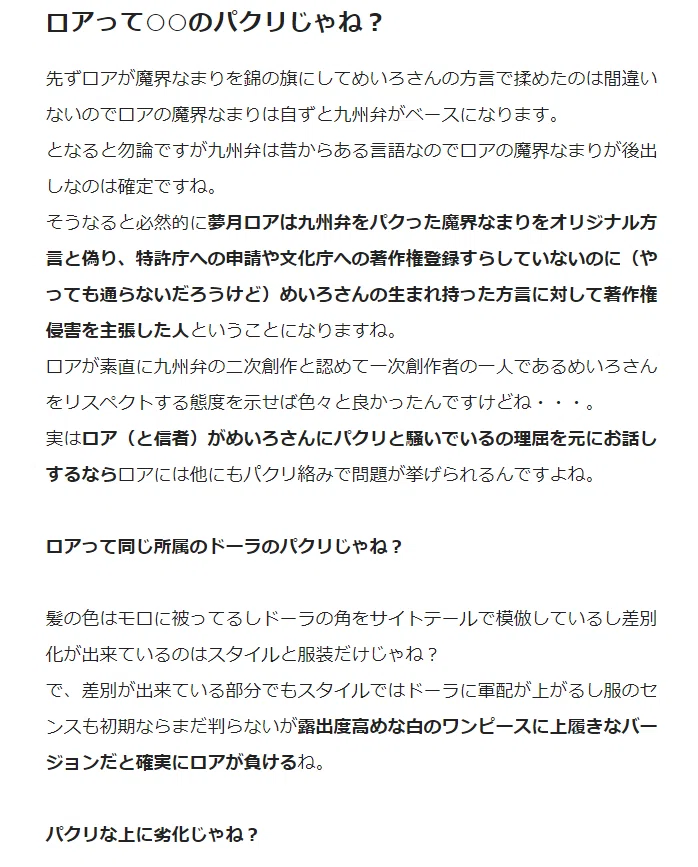 ロアって○○のパクリじゃね？

先ずロアが魔界なまりを錦の旗にしてめいろさんの方言で揉めたのは間違いないのでロアの魔界なまりは自ずと九州弁がベースになります。
となると勿論ですが九州弁は昔からある言語なのでロアの魔界なまりが後出しなのは確定ですね。
そうなると必然的に夢月ロアは九州弁をパクった魔界なまりをオリジナル方言と偽り、特許庁への申請や文化庁への著作権登録すらしていないのに（やっても通らないだろうけど）めいろさんの生まれ持った方言に対して著作権侵害を主張した人ということになりますね。
ロアが素直に九州弁の二次創作と認めて一次創作者の一人であるめいろさんをリスペクトする態度を示せば色々と良かったんですけどね・・・。
実はロア（と信者）がめいろさんにパクリと騒いでいるの理屈を元にお話しするならロアには他にもパクリ絡みで問題が挙げられるんですよね。

ロアって同じ所属のドーラのパクリじゃね？

髪の色はモロに被ってるしドーラの角をサイトテールで模倣しているし差別化が出来ているのはスタイルと服装だけじゃね？
で、差別が出来ている部分でもスタイルではドーラに軍配が上がるし服のセンスも初期ならまだ判らないが露出度高めな白のワンピースに上履きなバージョンだと確実にロアが負けるね。

パクリな上に劣化じゃね？